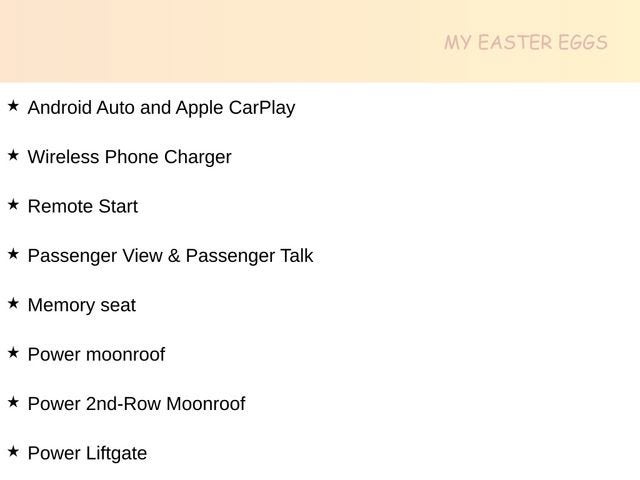 MY EASTER EGGS

★ Android Auto and Apple CarPlay

★ Wireless Phone Charger

★ Remote Start

★ Passenger View & Passenger Talk

★ Memory seat

★ Power moonroof

★ Power 2nd-Row Moonroof

★ Power Liftgate